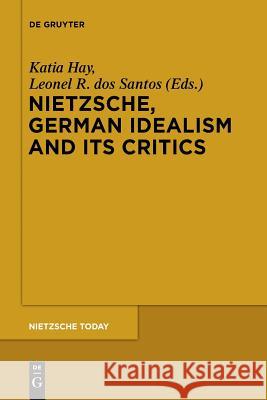 DE GRUYTER

Katia Hay,
Leonel R. dos Santos (Eds.)

NIETZSCHE, GERMAN IDEALISM AND ITS CRITICS

NIETZSCHE TODAY

DE
G

Kraina Książek